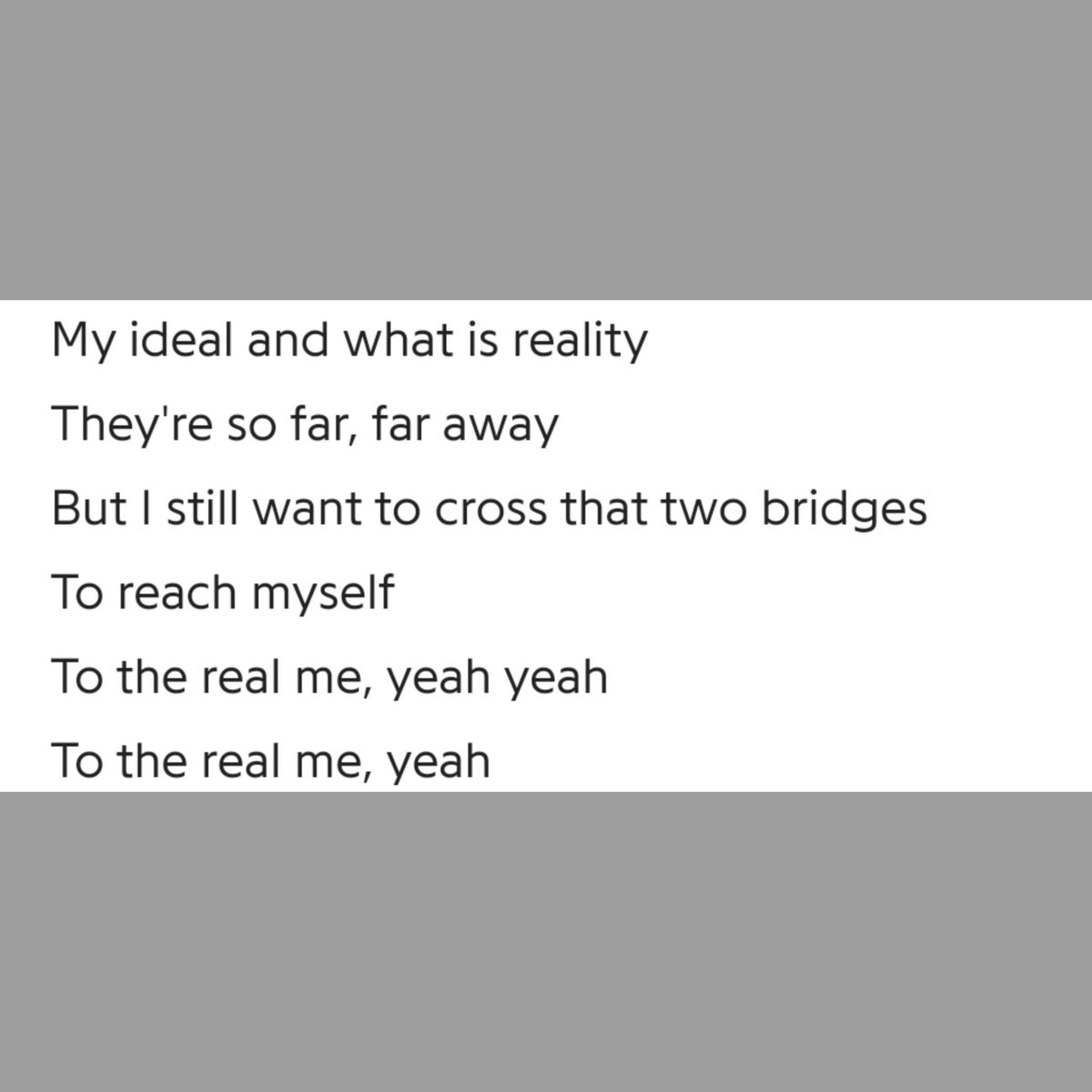 My ideal and what is reality

They're so far, far away

But I still want to cross that two bridges

To reach myself

To the real me, yeah yeah

To the real me, yeah